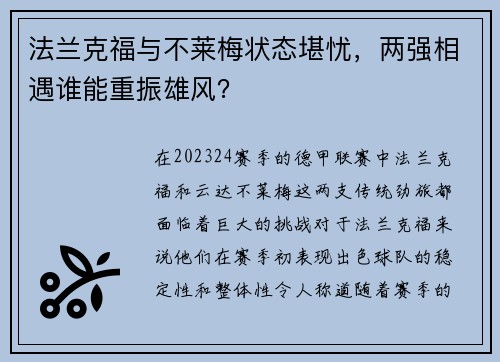 法兰克福与不莱梅状态堪忧，两强相遇谁能重振雄风？

在202324赛季的德甲联赛中法兰克福和云达不莱梅这两支传统劲旅都面临着巨大的挑战对于法兰克福来说他们在赛季初表现出色球队的稳定性和整体性令人称道随着赛季的